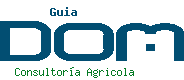 Guia
DOM
Consultoría Agricola